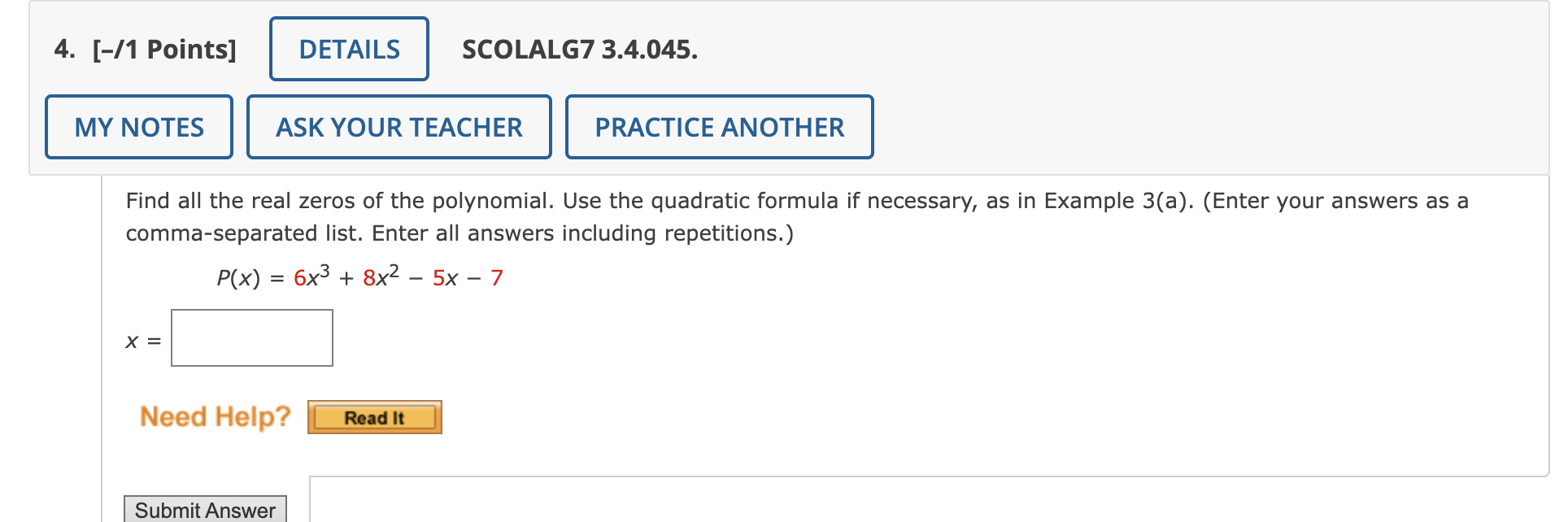 4. [–/1 Points] DETAILS SCOLALG7 3.4.045.

MY NOTES ASK YOUR TEACHER PRACTICE ANOTHER

Find all the real zeros of the polynomial. Use the quadratic formula if necessary, as in Example 3(a). (Enter your answers as a comma-separated list. Enter all answers including repetitions.)

$P(x) = 6x^3 + 8x^2 - 5x - 7$

$x =$

Need Help? Read It

Submit Answer